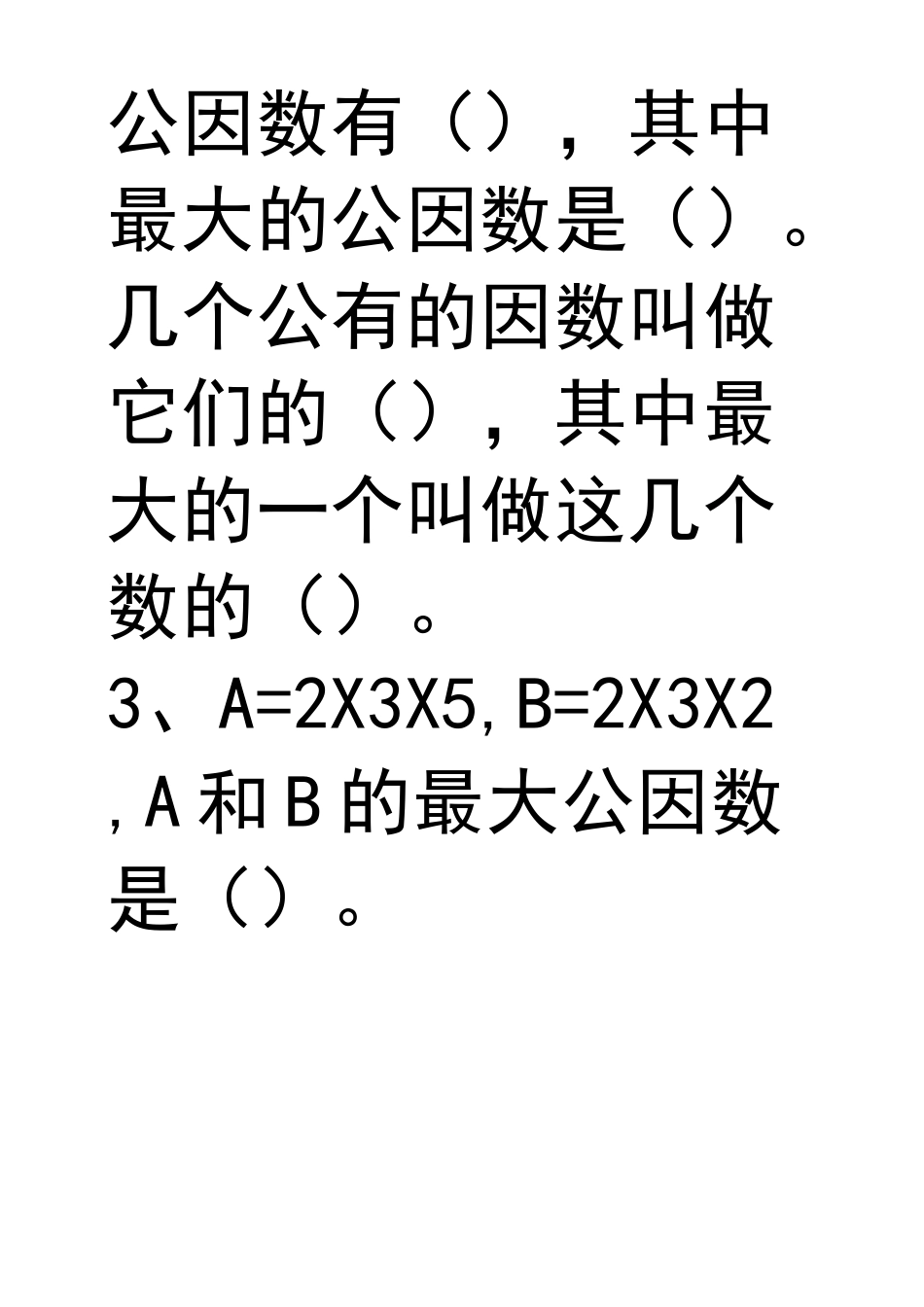 公因数有（），其中最大的公因数是（）。几个公有的因数叫做它们的（），其中最大的一个叫做这几个数的（）。

3、A=2X3X5,B=2X3X2,A和B的最大公因数是（）。